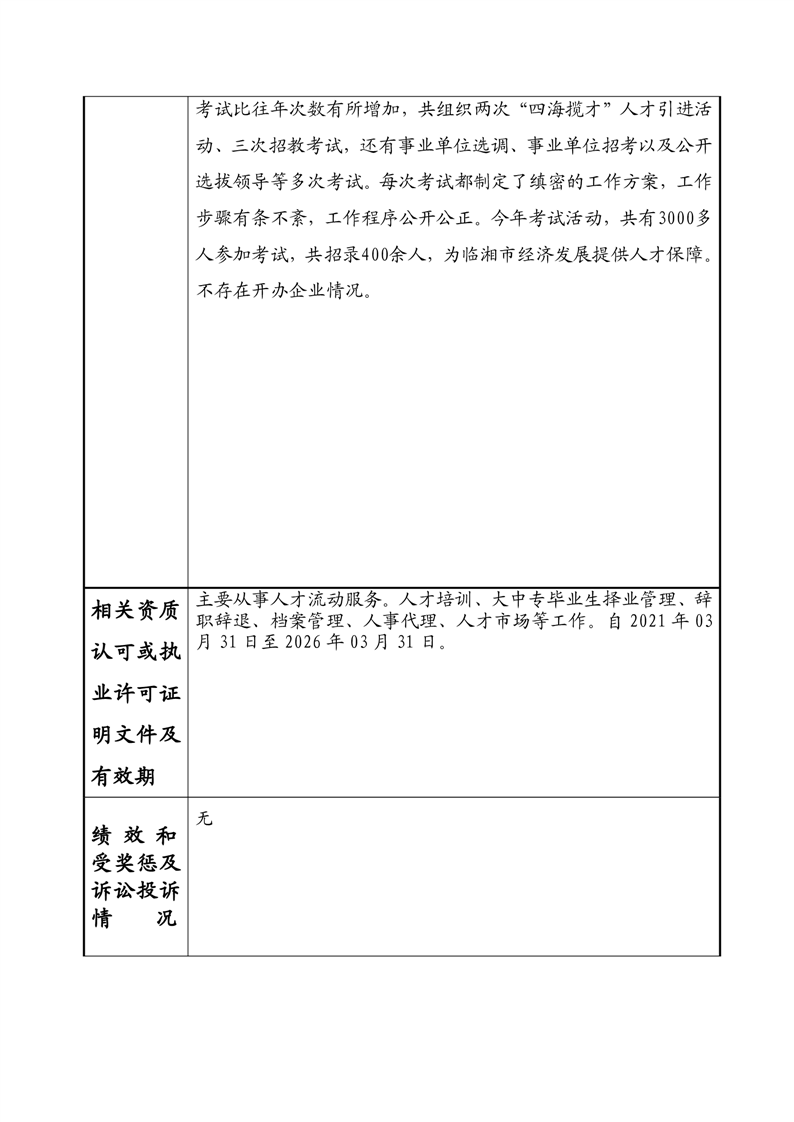 |  | 考试比往年次数有所增加，共组织两次“四海揽才”人才引进活动、三次招教考试，还有事业单位选调、事业单位招考以及公开选拔领导等多次考试。每次考试都制定了缜密的工作方案，工作步骤有条不紊，工作程序公开公正。今年考试活动，共有3000多人参加考试，共招录400余人，为临湘市经济发展提供人才保障。不存在开办企业情况。 |
|---|---|
| 相关资质认可或执业许可证明文件及有效期 | 主要从事人才流动服务。人才培训、大中专毕业生择业管理、辞职辞退、档案管理、人事代理、人才市场等工作。自 2021 年 03 月 31 日至 2026 年 03 月 31 日。 |
| 绩效和受奖惩及诉讼投诉情况 | 无 |